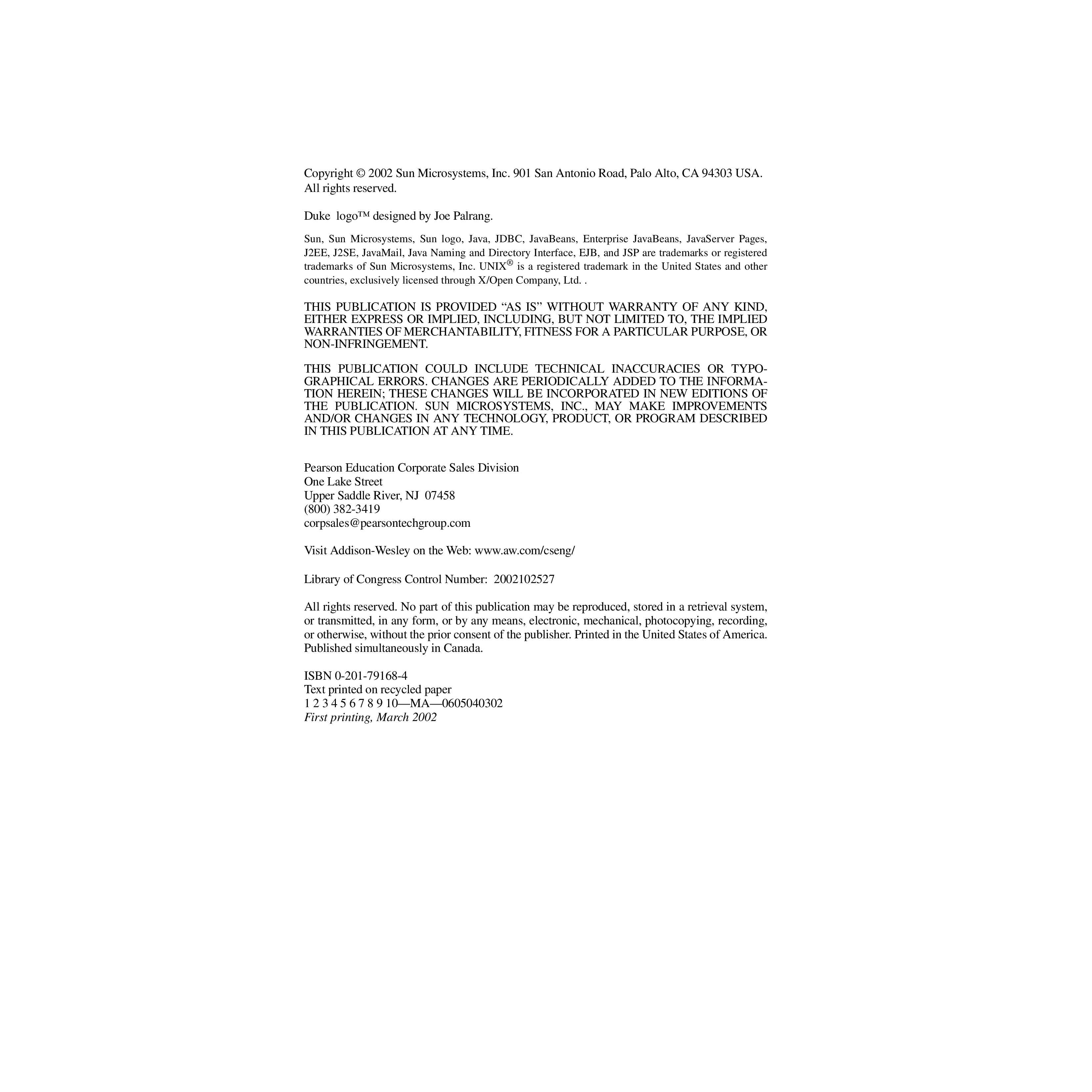 Copyright © 2002 Sun Microsystems, Inc. 901 San Antonio Road, Palo Alto, CA 94303 USA. All rights reserved.

Duke logo™ designed by Joe Palrang.

Sun, Sun Microsystems, Sun logo, Java, JDBC, JavaBeans, Enterprise JavaBeans, JavaServer Pages, J2EE, J2SE, JavaMail, Java Naming and Directory Interface, EJB, and JSP are trademarks or registered trademarks of Sun Microsystems, Inc. UNIX® is a registered trademark in the United States and other countries, exclusively licensed through X/Open Company, Ltd. .

THIS PUBLICATION IS PROVIDED “AS IS” WITHOUT WARRANTY OF ANY KIND, EITHER EXPRESS OR IMPLIED, INCLUDING, BUT NOT LIMITED TO, THE IMPLIED WARRANTIES OF MERCHANTABILITY, FITNESS FOR A PARTICULAR PURPOSE, OR NON-INFRINGEMENT.

THIS PUBLICATION COULD INCLUDE TECHNICAL INACCURACIES OR TYPOGRAPHICAL ERRORS. CHANGES ARE PERIODICALLY ADDED TO THE INFORMATION HEREIN; THESE CHANGES WILL BE INCORPORATED IN NEW EDITIONS OF THE PUBLICATION. SUN MICROSYSTEMS, INC., MAY MAKE IMPROVEMENTS AND/OR CHANGES IN ANY TECHNOLOGY, PRODUCT, OR PROGRAM DESCRIBED IN THIS PUBLICATION AT ANY TIME.

Pearson Education Corporate Sales Division
One Lake Street
Upper Saddle River, NJ 07458
(800) 382-3419
corpsales@pearsontechgroup.com

Visit Addison-Wesley on the Web: www.aw.com/cseng/

Library of Congress Control Number: 2002102527

All rights reserved. No part of this publication may be reproduced, stored in a retrieval system, or transmitted, in any form, or by any means, electronic, mechanical, photocopying, recording, or otherwise, without the prior consent of the publisher. Printed in the United States of America. Published simultaneously in Canada.

ISBN 0-201-79168-4
Text printed on recycled paper
1 2 3 4 5 6 7 8 9 10—MA—0605040302
First printing, March 2002